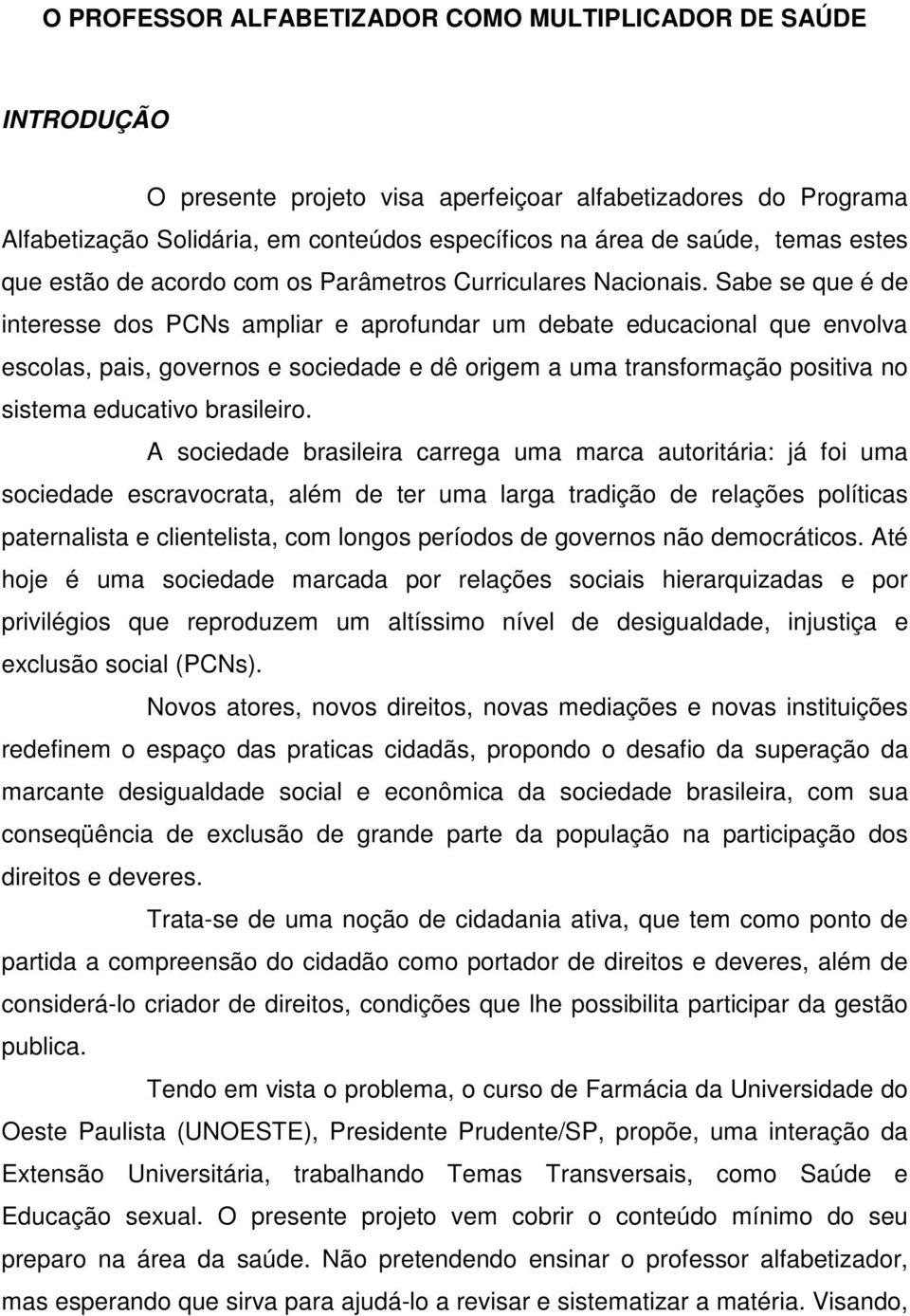 O PROFESSOR ALFABETIZADOR COMO MULTIPLICADOR DE SAÚDE

INTRODUÇÃO

O presente projeto visa aperfeiçoar alfabetizadores do Programa Alfabetização Solidária, em conteúdos específicos na área de saúde, temas estes que estão de acordo com os Parâmetros Curriculares Nacionais. Sabe se que é de interesse dos PCNs ampliar e aprofundar um debate educacional que envolva escolas, pais, governos e sociedade e dê origem a uma transformação positiva no sistema educativo brasileiro.

A sociedade brasileira carrega uma marca autoritária: já foi uma sociedade escravocrata, além de ter uma larga tradição de relações políticas paternalista e clientelista, com longos períodos de governos não democráticos. Até hoje é uma sociedade marcada por relações sociais hierarquizadas e por privilégios que reproduzem um altíssimo nível de desigualdade, injustiça e exclusão social (PCNs).

Novos atores, novos direitos, novas mediações e novas instituições redefinem o espaço das praticas cidadãs, propondo o desafio da superação da marcante desigualdade social e econômica da sociedade brasileira, com sua conseqüência de exclusão de grande parte da população na participação dos direitos e deveres.

Trata-se de uma noção de cidadania ativa, que tem como ponto de partida a compreensão do cidadão como portador de direitos e deveres, além de considerá-lo criador de direitos, condições que lhe possibilita participar da gestão publica.

Tendo em vista o problema, o curso de Farmácia da Universidade do Oeste Paulista (UNOESTE), Presidente Prudente/SP, propõe, uma interação da Extensão Universitária, trabalhando Temas Transversais, como Saúde e Educação sexual. O presente projeto vem cobrir o conteúdo mínimo do seu preparo na área da saúde. Não pretendendo ensinar o professor alfabetizador, mas esperando que sirva para ajudá-lo a revisar e sistematizar a matéria. Visando,